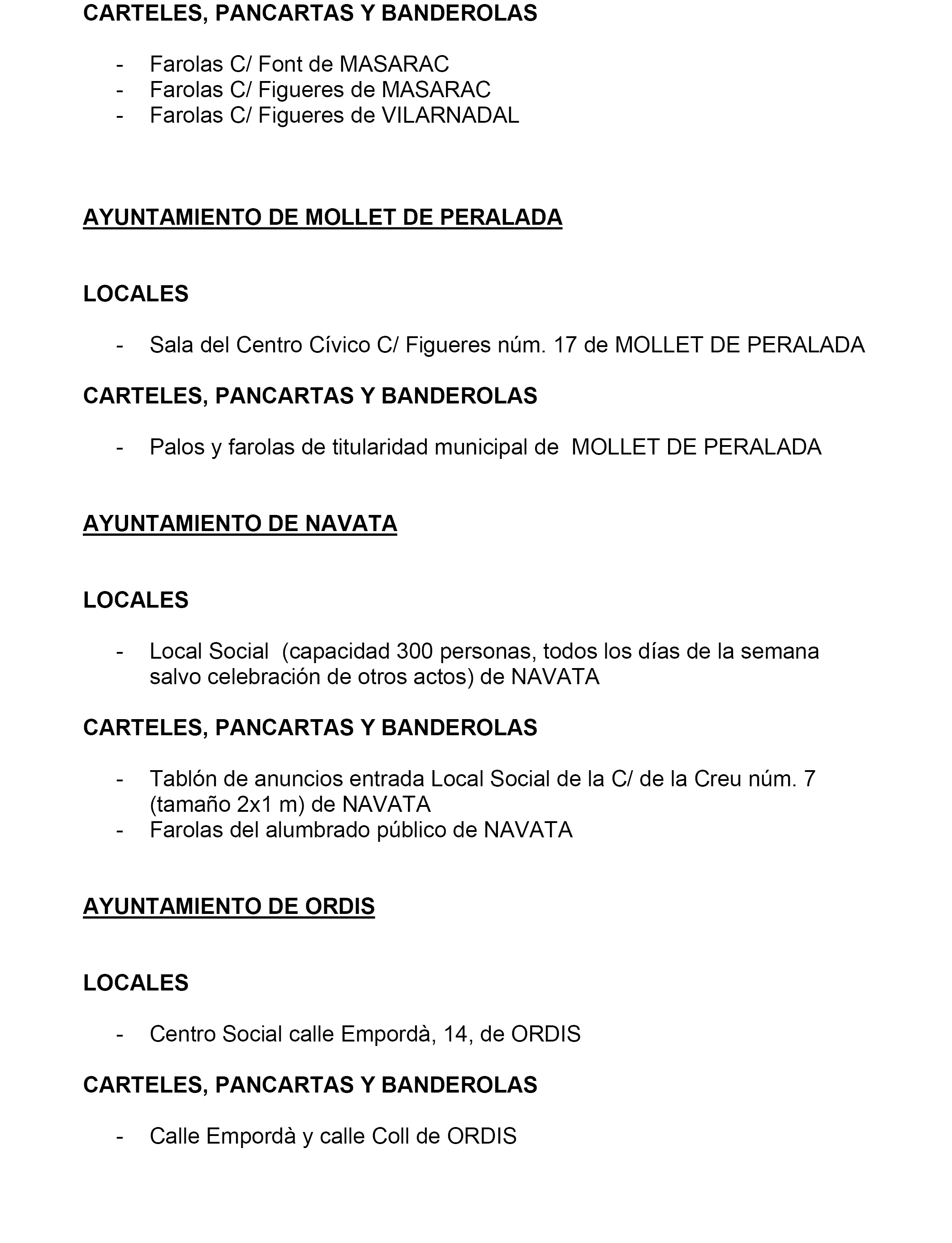 CARTELES, PANCARTAS Y BANDEROLAS

- Farolas C/ Font de MASARAC
- Farolas C/ Figueres de MASARAC
- Farolas C/ Figueres de VILARNADAL

AYUNTAMIENTO DE MOLLET DE PERALADA

LOCALES

- Sala del Centro Cívico C/ Figueres núm. 17 de MOLLET DE PERALADA

CARTELES, PANCARTAS Y BANDEROLAS

- Palos y farolas de titularidad municipal de MOLLET DE PERALADA

AYUNTAMIENTO DE NAVATA

LOCALES

- Local Social (capacidad 300 personas, todos los días de la semana salvo celebración de otros actos) de NAVATA

CARTELES, PANCARTAS Y BANDEROLAS

- Tablón de anuncios entrada Local Social de la C/ de la Creu núm. 7 (tamaño 2x1 m) de NAVATA
- Farolas del alumbrado público de NAVATA

AYUNTAMIENTO DE ORDIS

LOCALES

- Centro Social calle Empordà, 14, de ORDIS

CARTELES, PANCARTAS Y BANDEROLAS

- Calle Empordà y calle Coll de ORDIS